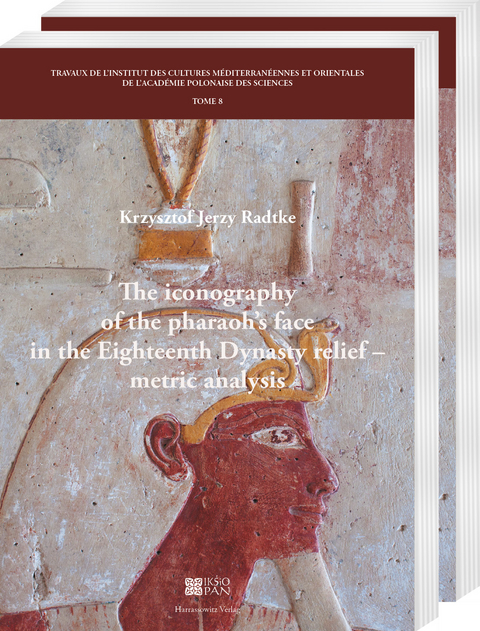 TRAVAUX DE L'INSTITUT DES CULTURES MÉDITERRANÉENNES ET ORIENTALES DE L'ACADÉMIE POLONAISE DES SCIENCES

TOME 8

Krzysztof Jerzy Radtke

The iconography of the pharaoh's face in the Eighteenth Dynasty relief – metric analysis

IKŚiO PAN

Harrassowitz Verlag